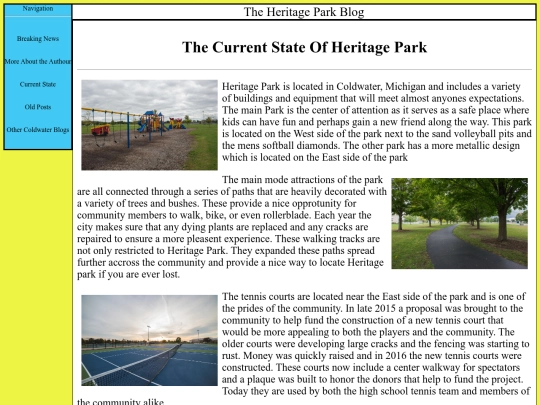 Navigation

Breaking News

More About the Authour

Current State

Old Posts

Other Coldwater Blogs

The Heritage Park Blog

The Current State Of Heritage Park

Heritage Park is located in Coldwater, Michigan and includes a variety of buildings and equipment that will meet almost anyones expectations. The main Park is the center of attention as it serves as a safe place where kids can have fun and perhaps gain a new friend along the way. This park is located on the West side of the park next to the sand volleyball pits and the mens softball diamonds. The other park has a more metallic design which is located on the East side of the park

The main mode attractions of the park are all connected through a series of paths that are heavily decorated with a variety of trees and bushes. These provide a nice opprotunity for community members to walk, bike, or even rollerblade. Each year the city makes sure that any dying plants are replaced and any cracks are repaired to ensure a more pleasent experience. These walking tracks are not only restricted to Heritage Park. They expanded these paths spread further accross the community and provide a nice way to locate Heritage park if you are ever lost.

The tennis courts are located near the East side of the park and is one of the prides of the community. In late 2015 a proposal was brought to the community to help fund the construction of a new tennis court that would be more appealing to both the players and the community. The older courts were developing large cracks and the fencing was starting to rust. Money was quickly raised and in 2016 the new tennis courts were constructed. These courts now include a center walkway for spectators and a plaque was built to honor the donors that help to fund the project. Today they are used by both the high school tennis team and members of the community alike.